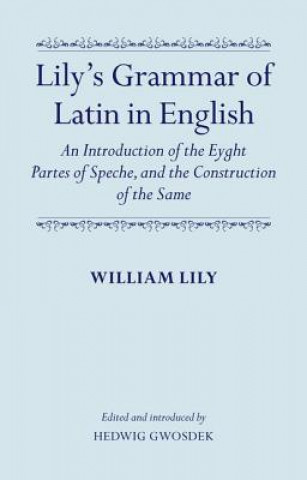 Lily's Grammar of Latin in English

An Introduction of the Eyght Partes of Speche, and the Construction of the Same

WILLIAM LILY

Edited and introduced by

HEDWIG GWOSDEK